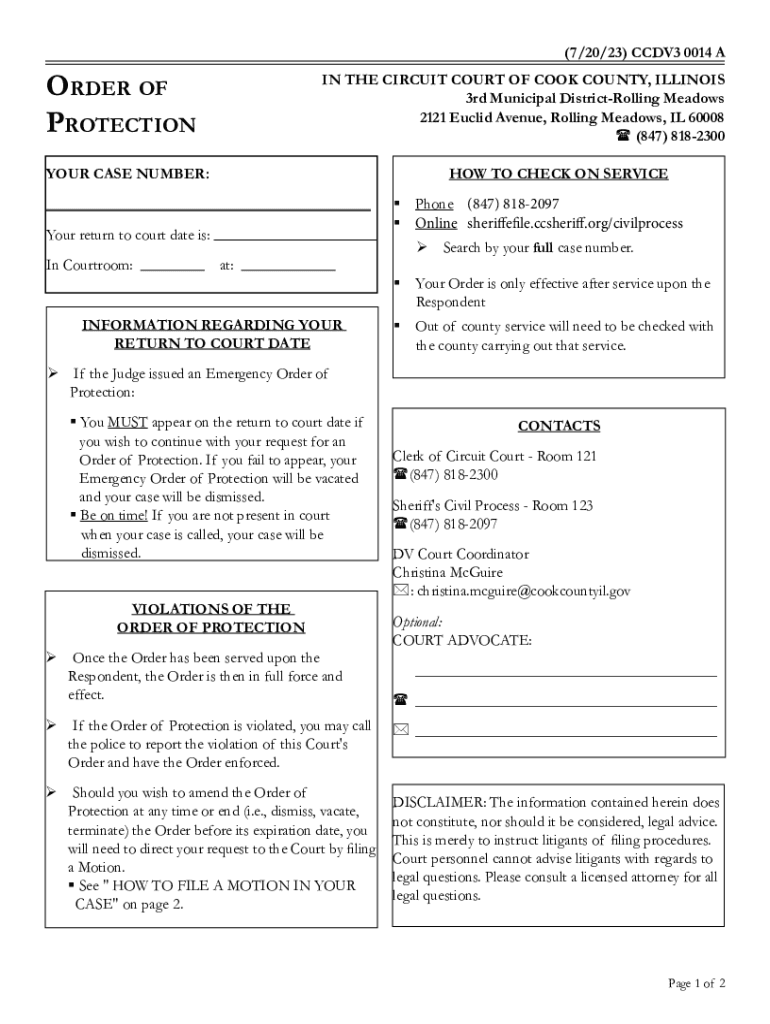 (7/20/23) CCDV3 0014 A

ORDER OF PROTECTION

IN THE CIRCUIT COURT OF COOK COUNTY, ILLINOIS
3rd Municipal District-Rolling Meadows
2121 Euclid Avenue, Rolling Meadows, IL 60008
☎ (847) 818-2300

YOUR CASE NUMBER:

Your return to court date is:

In Courtroom: at:

INFORMATION REGARDING YOUR RETURN TO COURT DATE

➢ If the Judge issued an Emergency Order of Protection:

▪ You MUST appear on the return to court date if you wish to continue with your request for an Order of Protection. If you fail to appear, your Emergency Order of Protection will be vacated and your case will be dismissed.
▪ Be on time! If you are not present in court when your case is called, your case will be dismissed.

VIOLATIONS OF THE ORDER OF PROTECTION

➢ Once the Order has been served upon the Respondent, the Order is then in full force and effect.

➢ If the Order of Protection is violated, you may call the police to report the violation of this Court's Order and have the Order enforced.

➢ Should you wish to amend the Order of Protection at any time or end (i.e., dismiss, vacate, terminate) the Order before its expiration date, you will need to direct your request to the Court by filing a Motion.
▪ See " HOW TO FILE A MOTION IN YOUR CASE" on page 2.

HOW TO CHECK ON SERVICE

▪ Phone (847) 818-2097
▪ Online sheriffefile.ccsheriff.org/civilprocess
➢ Search by your full case number.

▪ Your Order is only effective after service upon the Respondent

▪ Out of county service will need to be checked with the county carrying out that service.

CONTACTS

Clerk of Circuit Court - Room 121
☎(847) 818-2300

Sheriff's Civil Process - Room 123
☎(847) 818-2097

DV Court Coordinator
Christina McGuire
✉: christina.mcguire@cookcountyil.gov

Optional:
COURT ADVOCATE:

☎

✉

DISCLAIMER: The information contained herein does not constitute, nor should it be considered, legal advice. This is merely to instruct litigants of filing procedures. Court personnel cannot advise litigants with regards to legal questions. Please consult a licensed attorney for all legal questions.

Page 1 of 2